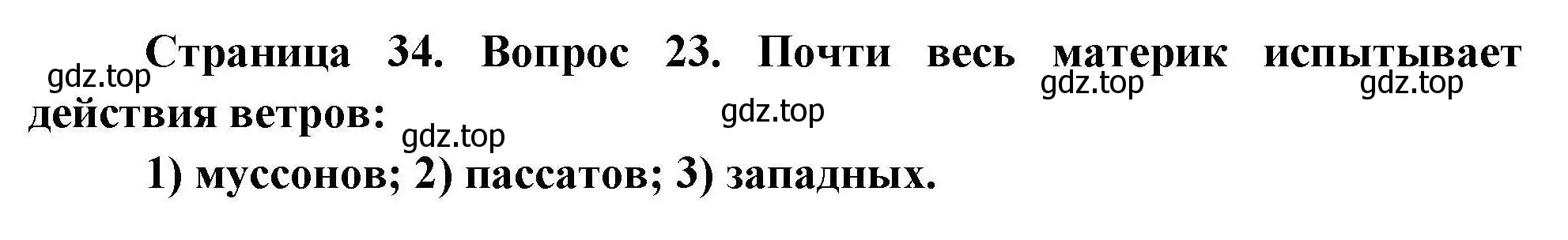 Страница 34. Вопрос 23. Почти весь материк испытывает действия ветров:

gdz.top gdz.top gdz.top gdz.top gdz.top

1) муссонов; 2) пассатов; 3) западных.